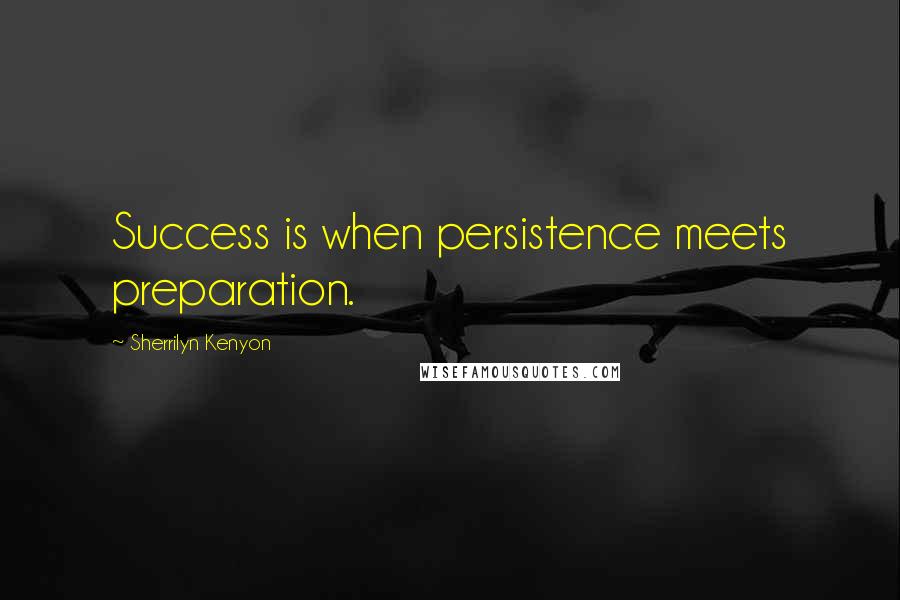 Success is when persistence meets preparation.

~ Sherrilyn Kenyon

WISEFAMOUSQUOTES.COM